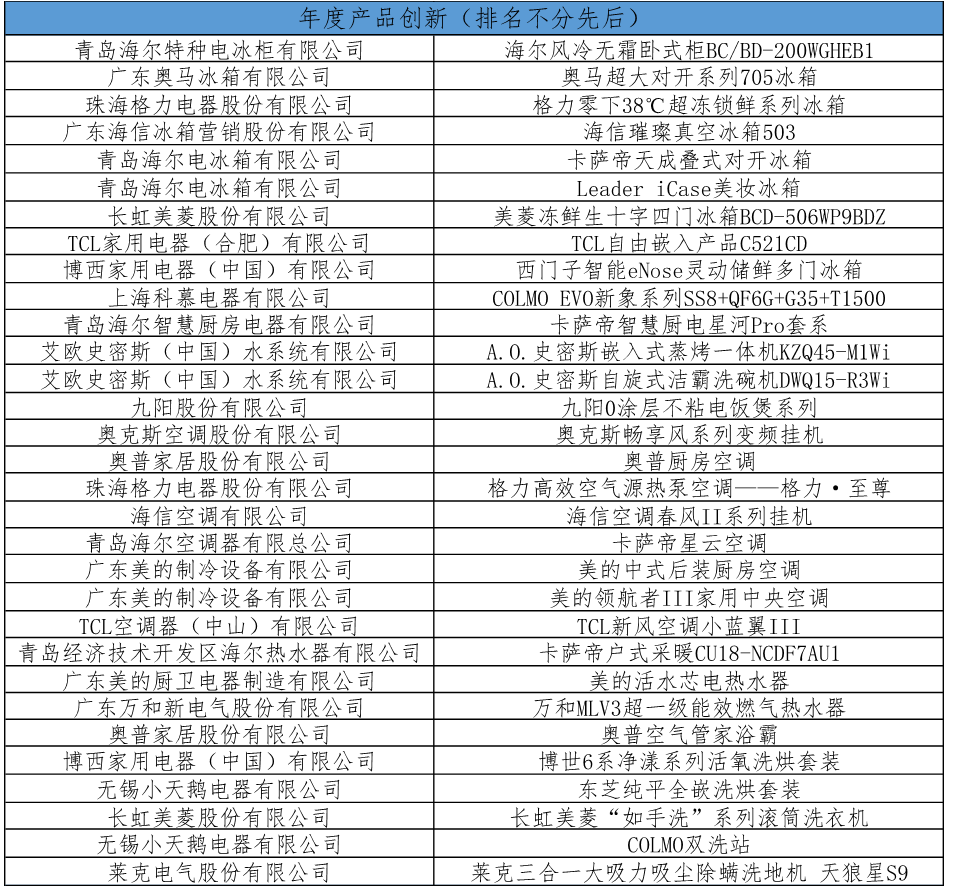 | 年度产品创新（排名不分先后） | |
|---|---|
| 青岛海尔特种电冰柜有限公司 | 海尔风冷无霜卧式柜BC/BD-200WGHEB1 |
| 广东奥马冰箱有限公司 | 奥马超大对开系列705冰箱 |
| 珠海格力电器股份有限公司 | 格力零下38℃超冻锁鲜系列冰箱 |
| 广东海信冰箱营销股份有限公司 | 海信璀璨真空冰箱503 |
| 青岛海尔电冰箱有限公司 | 卡萨帝天成叠式对开冰箱 |
| 青岛海尔电冰箱有限公司 | Leader iCase美妆冰箱 |
| 长虹美菱股份有限公司 | 美菱冻鲜生十字四门冰箱BCD-506WP9BDZ |
| TCL家用电器（合肥）有限公司 | TCL自由嵌入产品C521CD |
| 博西家用电器（中国）有限公司 | 西门子智能eNose灵动储鲜多门冰箱 |
| 上海科慕电器有限公司 | COLMO EVO新象系列SS8+QF6G+G35+T1500 |
| 青岛海尔智慧厨房电器有限公司 | 卡萨帝智慧厨电星河Pro套系 |
| 艾欧史密斯（中国）水系统有限公司 | A.O.史密斯嵌入式蒸烤一体机KZQ45-M1Wi |
| 艾欧史密斯（中国）水系统有限公司 | A.O.史密斯自旋式洁霸洗碗机DWQ15-R3Wi |
| 九阳股份有限公司 | 九阳0涂层不粘电饭煲系列 |
| 奥克斯空调股份有限公司 | 奥克斯畅享风系列变频挂机 |
| 奥普家居股份有限公司 | 奥普厨房空调 |
| 珠海格力电器股份有限公司 | 格力高效空气源热泵空调——格力·至尊 |
| 海信空调有限公司 | 海信空调春风II系列挂机 |
| 青岛海尔空调器有限总公司 | 卡萨帝星云空调 |
| 广东美的制冷设备有限公司 | 美的中式后装厨房空调 |
| 广东美的制冷设备有限公司 | 美的领航者III家用中央空调 |
| TCL空调器（中山）有限公司 | TCL新风空调小蓝翼III |
| 青岛经济技术开发区海尔热水器有限公司 | 卡萨帝户式采暖CU18-NCDF7AU1 |
| 广东美的厨卫电器制造有限公司 | 美的活水芯电热水器 |
| 广东万和新电气股份有限公司 | 万和MLV3超一级能效燃气热水器 |
| 奥普家居股份有限公司 | 奥普空气管家浴霸 |
| 博西家用电器（中国）有限公司 | 博世6系净漾系列活氧洗烘套装 |
| 无锡小天鹅电器有限公司 | 东芝纯平全嵌洗烘套装 |
| 长虹美菱股份有限公司 | 长虹美菱“如手洗”系列滚筒洗衣机 |
| 无锡小天鹅电器有限公司 | COLMO双洗站 |
| 莱克电气股份有限公司 | 莱克三合一大吸力吸尘除螨洗地机 天狼星S9 |